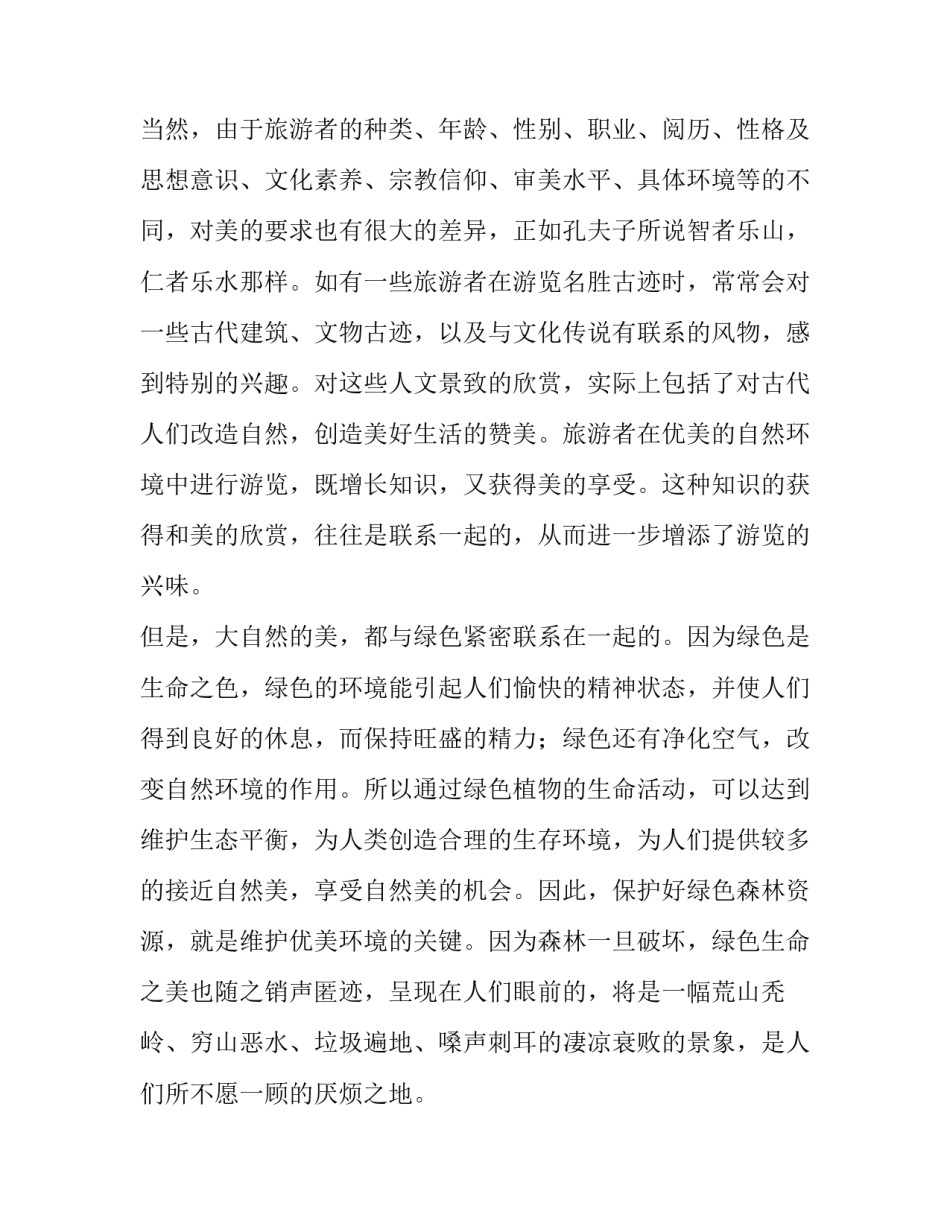 当然，由于旅游者的种类、年龄、性别、职业、阅历、性格及思想意识、文化素养、宗教信仰、审美水平、具体环境等的不同，对美的要求也有很大的差异，正如孔夫子所说智者乐山，仁者乐水那样。如有一些旅游者在游览名胜古迹时，常常会对一些古代建筑、文物古迹，以及与文化传说有联系的风物，感到特别的兴趣。对这些人文景致的欣赏，实际上包括了对古代人们改造自然，创造美好生活的赞美。旅游者在优美的自然环境中进行游览，既增长知识，又获得美的享受。这种知识的获得和美的欣赏，往往是联系一起的，从而进一步增添了游览的兴味。

但是，大自然的美，都与绿色紧密联系在一起的。因为绿色是生命之色，绿色的环境能引起人们愉快的精神状态，并使人们得到良好的休息，而保持旺盛的精力；绿色还有净化空气，改变自然环境的作用。所以通过绿色植物的生命活动，可以达到维护生态平衡，为人类创造合理的生存环境，为人们提供较多的接近自然美，享受自然美的机会。因此，保护好绿色森林资源，就是维护优美环境的关键。因为森林一旦破坏，绿色生命之美也随之销声匿迹，呈现在人们眼前的，将是一幅荒山秃岭、穷山恶水、垃圾遍地、嗓声刺耳的凄凉衰败的景象，是人们所不愿一顾的厌烦之地。